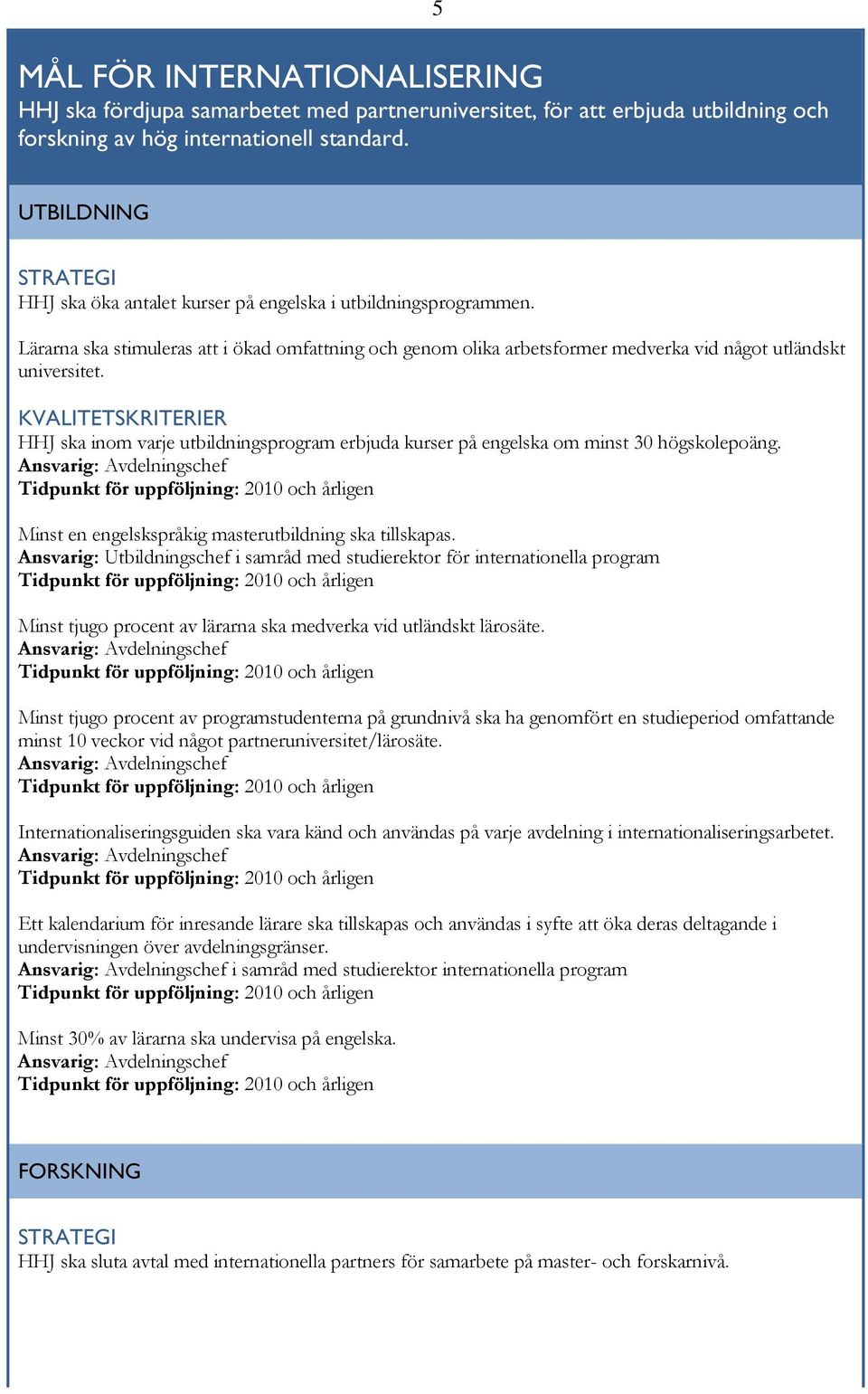 5

MÅL FÖR INTERNATIONALISERING
HHJ ska fördjupa samarbetet med partneruniversitet, för att erbjuda utbildning och forskning av hög internationell standard.

UTBILDNING

STRATEGI
HHJ ska öka antalet kurser på engelska i utbildningsprogrammen.

Lärarna ska stimuleras att i ökad omfattning och genom olika arbetsformer medverka vid något utländskt universitet.

KVALITETSKRITERIER
HHJ ska inom varje utbildningsprogram erbjuda kurser på engelska om minst 30 högskolepoäng.
Ansvarig: Avdelningschef
Tidpunkt för uppföljning: 2010 och årligen

Minst en engelskspråkig masterutbildning ska tillskapas.
Ansvarig: Utbildningschef i samråd med studierektor för internationella program
Tidpunkt för uppföljning: 2010 och årligen

Minst tjugo procent av lärarna ska medverka vid utländskt lärosäte.
Ansvarig: Avdelningschef
Tidpunkt för uppföljning: 2010 och årligen

Minst tjugo procent av programstudenterna på grundnivå ska ha genomfört en studieperiod omfattande minst 10 veckor vid något partneruniversitet/lärosäte.
Ansvarig: Avdelningschef
Tidpunkt för uppföljning: 2010 och årligen

Internationaliseringsguiden ska vara känd och användas på varje avdelning i internationaliseringsarbetet.
Ansvarig: Avdelningschef
Tidpunkt för uppföljning: 2010 och årligen

Ett kalendarium för inresande lärare ska tillskapas och användas i syfte att öka deras deltagande i undervisningen över avdelningsgränser.
Ansvarig: Avdelningschef i samråd med studierektor internationella program
Tidpunkt för uppföljning: 2010 och årligen

Minst 30% av lärarna ska undervisa på engelska.
Ansvarig: Avdelningschef
Tidpunkt för uppföljning: 2010 och årligen

FORSKNING

STRATEGI
HHJ ska sluta avtal med internationella partners för samarbete på master- och forskarnivå.